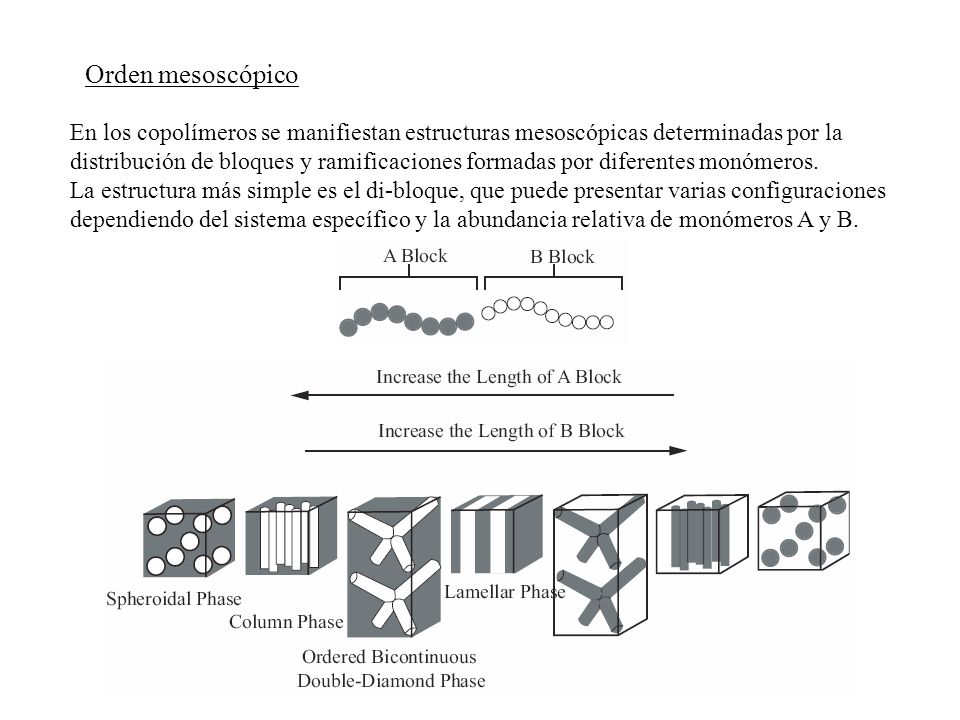 Orden mesoscópico

En los copolímeros se manifiestan estructuras mesoscópicas determinadas por la distribución de bloques y ramificaciones formadas por diferentes monómeros.
La estructura más simple es el di-bloque, que puede presentar varias configuraciones dependiendo del sistema específico y la abundancia relativa de monómeros A y B.

A Block

B Block

Increase the Length of A Block

Increase the Length of B Block

Spheroidal Phase

Column Phase

Ordered Bicontinuous Double-Diamond Phase

Lamellar Phase